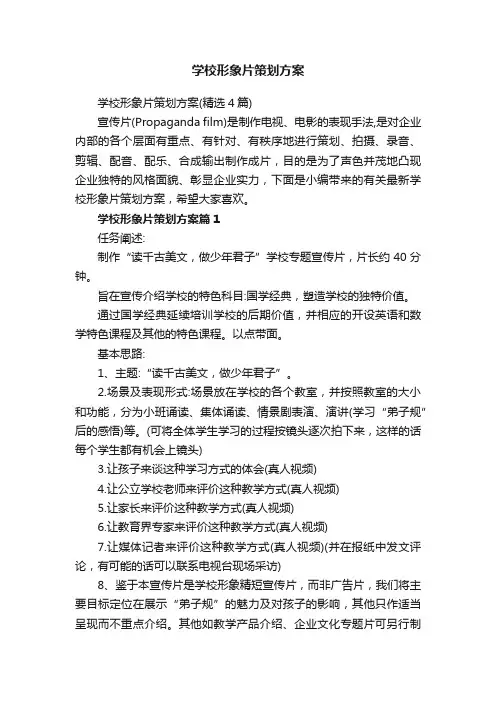 学校形象片策划方案

学校形象片策划方案(精选4篇)

宣传片(Propaganda film)是制作电视、电影的表现手法,是对企业内部的各个层面有重点、有针对、有秩序地进行策划、拍摄、录音、剪辑、配音、配乐、合成输出制作成片，目的是为了声色并茂地凸现企业独特的风格面貌、彰显企业实力，下面是小编带来的有关最新学校形象片策划方案，希望大家喜欢。

学校形象片策划方案篇1

任务阐述:

制作“读千古美文，做少年君子”学校专题宣传片，片长约40分钟。

旨在宣传介绍学校的特色科目:国学经典，塑造学校的独特价值。

通过国学经典延续培训学校的后期价值，并相应的开设英语和数学特色课程及其他的特色课程。以点带面。

基本思路:

1、主题:“读千古美文，做少年君子”。

2.场景及表现形式:场景放在学校的各个教室，并按照教室的大小和功能，分为小班诵读、集体诵读、情景剧表演、演讲(学习“弟子规”后的感悟)等。(可将全体学生学习的过程按镜头逐次拍下来，这样的话每个学生都有机会上镜头)

3.让孩子来谈这种学习方式的体会(真人视频)

4.让公立学校老师来评价这种教学方式(真人视频)

5.让家长来评价这种教学方式(真人视频)

6.让教育界专家来评价这种教学方式(真人视频)

7.让媒体记者来评价这种教学方式(真人视频)(并在报纸中发文评论，有可能的话可以联系电视台现场采访)

8、鉴于本宣传片是学校形象精短宣传片，而非广告片，我们将主要目标定位在展示“弟子规”的魅力及对孩子的影响，其他只作适当呈现而不重点介绍。其他如教学产品介绍、企业文化专题片可另行制